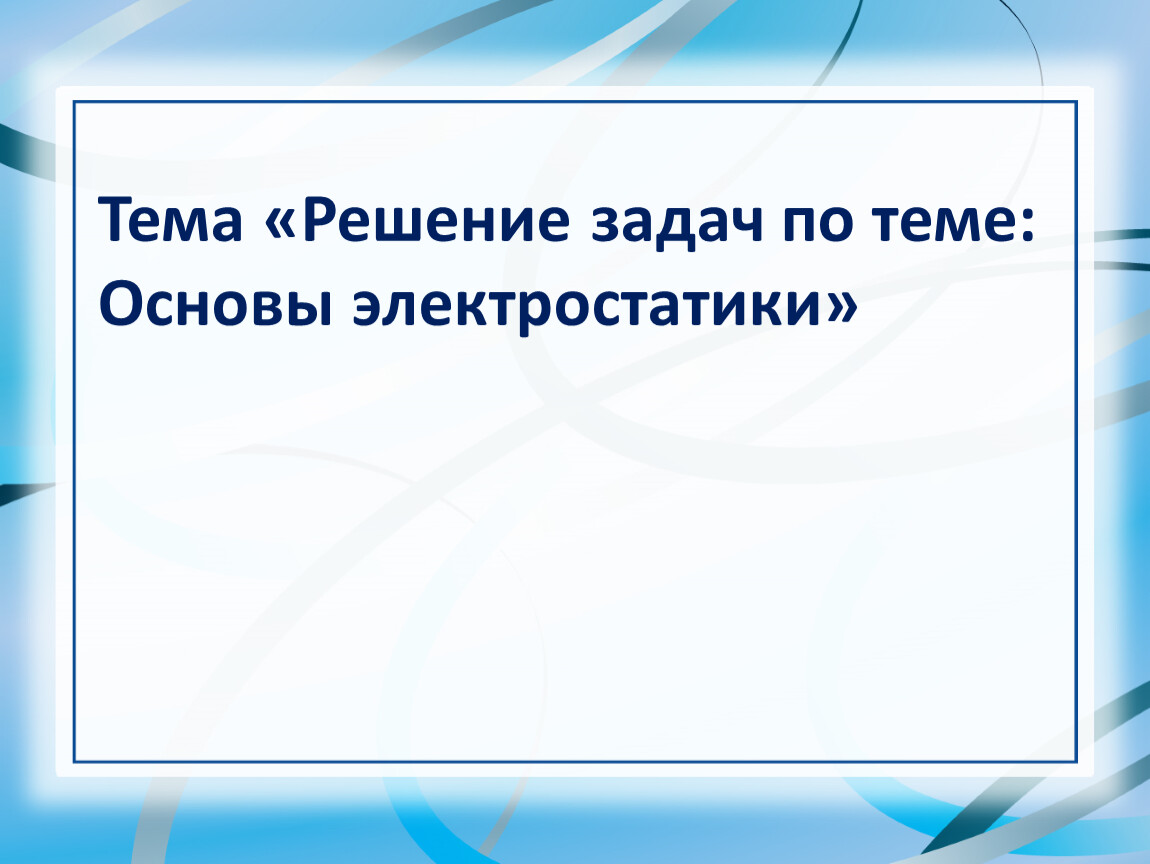 Тема «Решение задач по теме: Основы электростатики»